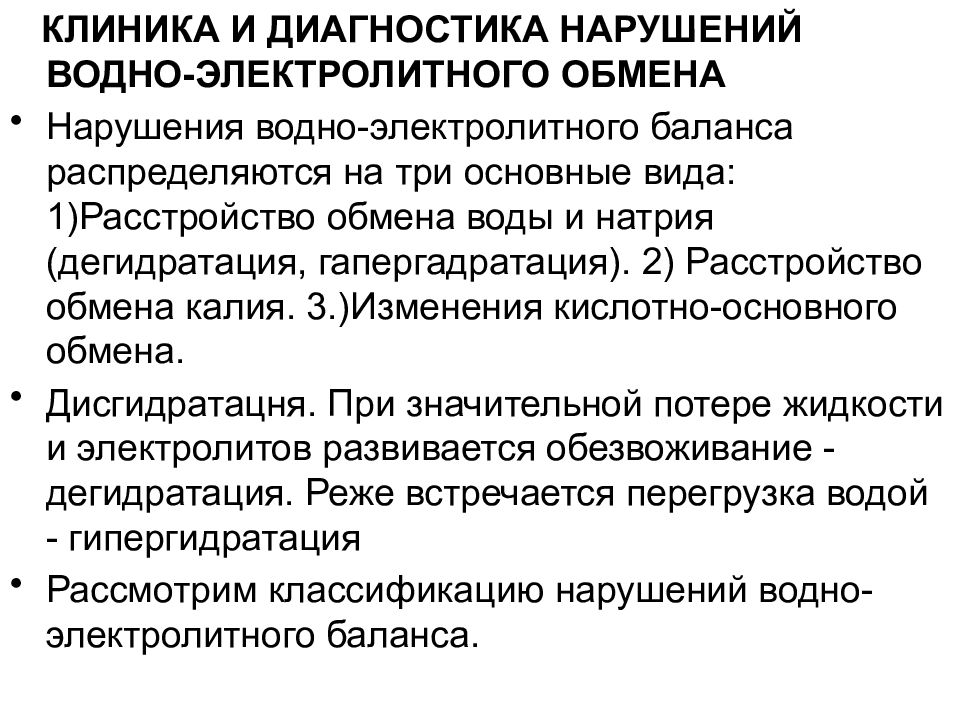 КЛИНИКА И ДИАГНОСТИКА НАРУШЕНИЙ ВОДНО-ЭЛЕКТРОЛИТНОГО ОБМЕНА

• Нарушения водно-электролитного баланса распределяются на три основные вида: 1)Расстройство обмена воды и натрия (дегидратация, гапергадратация). 2) Расстройство обмена калия. 3.)Изменения кислотно-основного обмена.

• Дисгидратацня. При значительной потере жидкости и электролитов развивается обезвоживание - дегидратация. Реже встречается перегрузка водой - гипергидратация

• Рассмотрим классификацию нарушений водно-электролитного баланса.